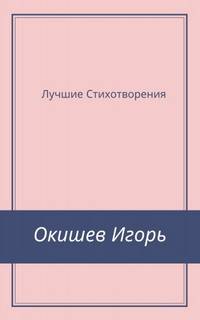 Лучшие Стихотворения

Окишев Игорь